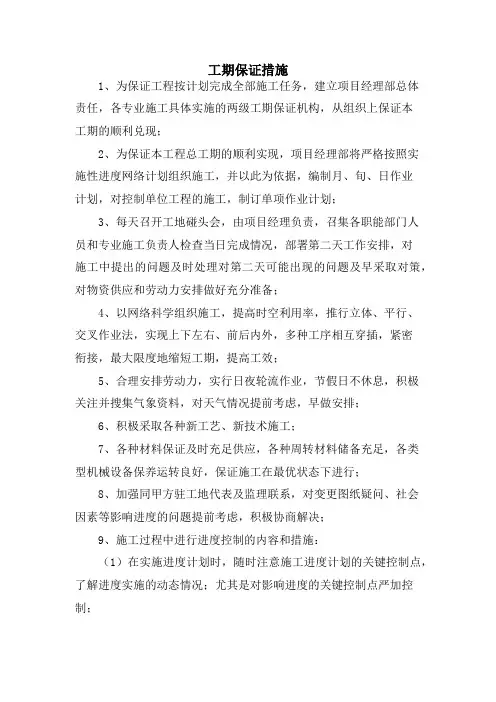 工期保证措施

1、为保证工程按计划完成全部施工任务，建立项目经理部总体责任，各专业施工具体实施的两级工期保证机构，从组织上保证本工期的顺利兑现；

2、为保证本工程总工期的顺利实现，项目经理部将严格按照实施性进度网络计划组织施工，并以此为依据，编制月、旬、日作业计划，对控制单位工程的施工，制订单项作业计划；

3、每天召开工地碰头会，由项目经理负责，召集各职能部门人员和专业施工负责人检查当日完成情况，部署第二天工作安排，对施工中提出的问题及时处理对第二天可能出现的问题及早采取对策，对物资供应和劳动力安排做好充分准备；

4、以网络科学组织施工，提高时空利用率，推行立体、平行、交叉作业法，实现上下左右、前后内外，多种工序相互穿插，紧密衔接，最大限度地缩短工期，提高工效；

5、合理安排劳动力，实行日夜轮流作业，节假日不休息，积极关注并搜集气象资料，对天气情况提前考虑，早做安排；

6、积极采取各种新工艺、新技术施工；

7、各种材料保证及时充足供应，各种周转材料储备充足，各类型机械设备保养运转良好，保证施工在最优状态下进行；

8、加强同甲方驻工地代表及监理联系，对变更图纸疑问、社会因素等影响进度的问题提前考虑，积极协商解决；

9、施工过程中进行进度控制的内容和措施：

（1）在实施进度计划时，随时注意施工进度计划的关键控制点，了解进度实施的动态情况；尤其是对影响进度的关键控制点严加控制；